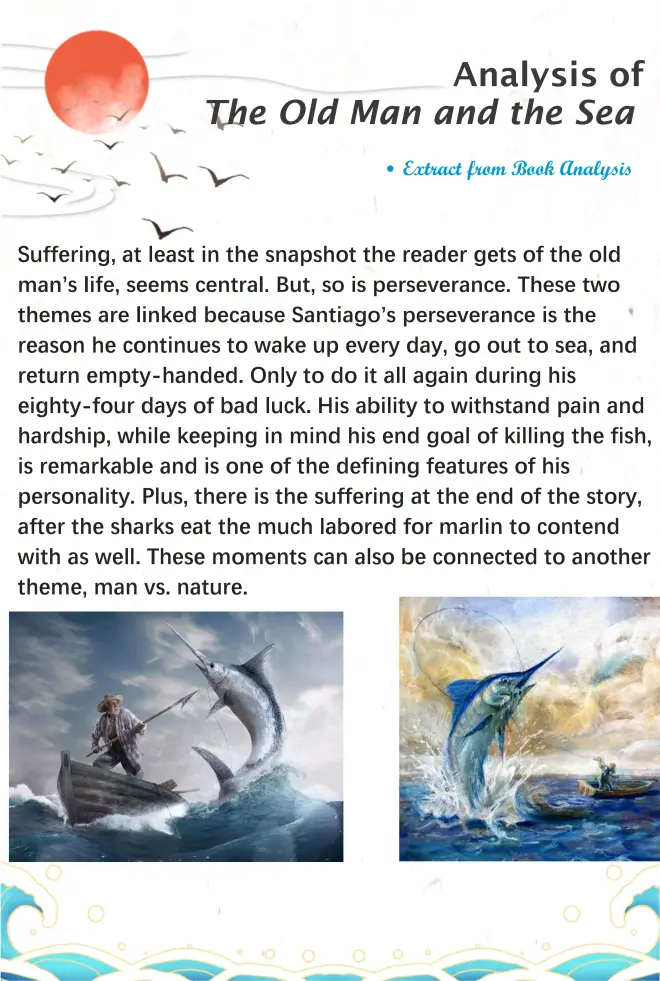 Analysis of
The Old Man and the Sea

• Extract from Book Analysis

Suffering, at least in the snapshot the reader gets of the old man's life, seems central. But, so is perseverance. These two themes are linked because Santiago's perseverance is the reason he continues to wake up every day, go out to sea, and return empty-handed. Only to do it all again during his eighty-four days of bad luck. His ability to withstand pain and hardship, while keeping in mind his end goal of killing the fish, is remarkable and is one of the defining features of his personality. Plus, there is the suffering at the end of the story, after the sharks eat the much labored for marlin to contend with as well. These moments can also be connected to another theme, man vs. nature.